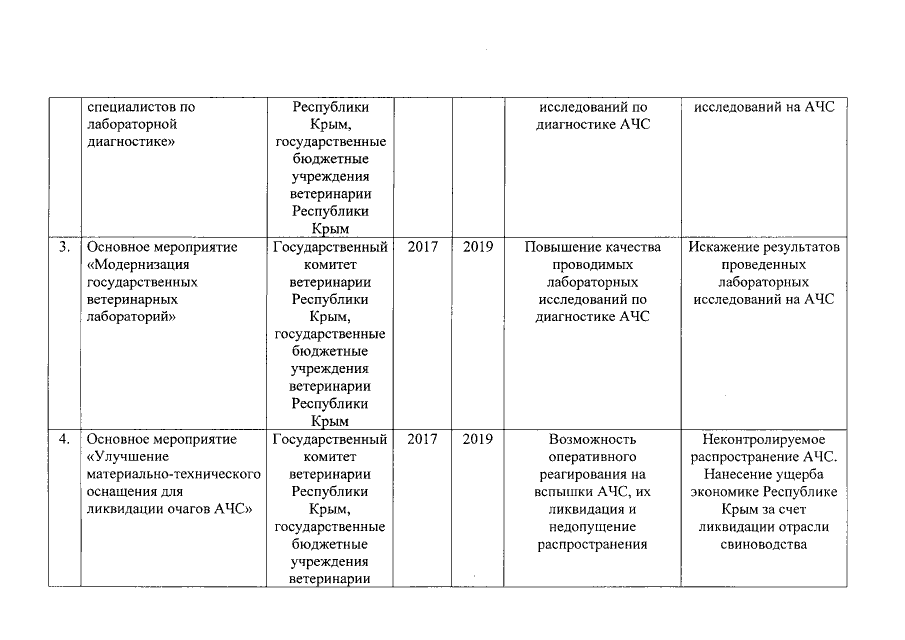 |  | специалистов по лабораторной диагностике» | Республики Крым, государственные бюджетные учреждения ветеринарии Республики Крым |  |  | исследований по диагностике АЧС | исследований на АЧС |
|---|---|---|---|---|---|---|
| 3. | Основное мероприятие «Модернизация государственных ветеринарных лабораторий» | Государственный комитет ветеринарии Республики Крым, государственные бюджетные учреждения ветеринарии Республики Крым | 2017 | 2019 | Повышение качества проводимых лабораторных исследований по диагностике АЧС | Искажение результатов проведенных лабораторных исследований на АЧС |
| 4. | Основное мероприятие «Улучшение материально-технического оснащения для ликвидации очагов АЧС» | Государственный комитет ветеринарии Республики Крым, государственные бюджетные учреждения ветеринарии | 2017 | 2019 | Возможность оперативного реагирования на вспышки АЧС, их ликвидация и недопущение распространения | Неконтролируемое распространение АЧС. Нанесение ущерба экономике Республике Крым за счет ликвидации отрасли свиноводства |